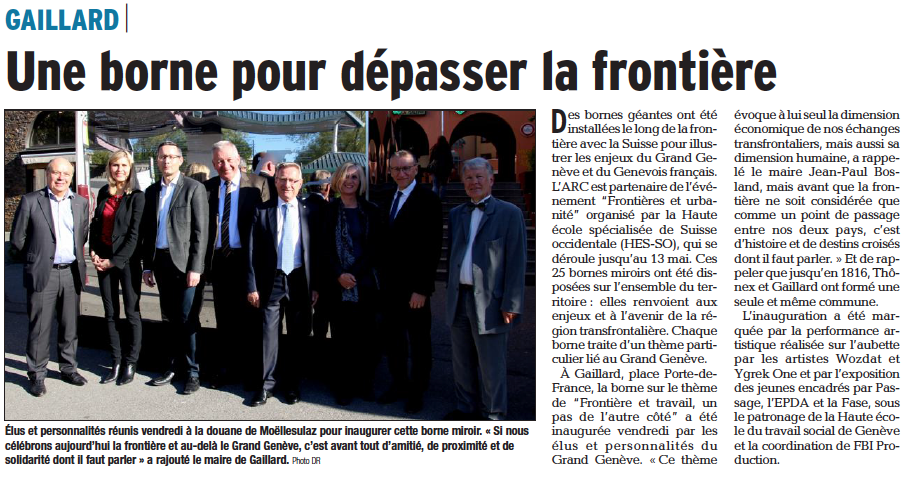 GAILLARD

Une borne pour dépasser la frontière

Élus et personnalités réunis vendredi à la douane de Moëllesulaz pour inaugurer cette borne miroir. « Si nous célébrons aujourd'hui la frontière et au-delà le Grand Genève, c'est avant tout d'amitié, de proximité et de solidarité dont il faut parler » a rajouté le maire de Gaillard. Photo DR

Des bornes géantes ont été installées le long de la frontière avec la Suisse pour illustrer les enjeux du Grand Genève et du Genevois français. L'ARC est partenaire de l'événement "Frontières et urbanité" organisé par la Haute école spécialisée de Suisse occidentale (HES-SO), qui se déroule jusqu'au 13 mai. Ces 25 bornes miroirs ont été disposées sur l'ensemble du territoire : elles renvoient aux enjeux et à l'avenir de la région transfrontalière. Chaque borne traite d'un thème particulier lié au Grand Genève.

À Gaillard, place Porte-de-France, la borne sur le thème de "Frontière et travail, un pas de l'autre côté" a été inaugurée vendredi par les élus et personnalités du Grand Genève. « Ce thème évoque à lui seul la dimension économique de nos échanges transfrontaliers, mais aussi sa dimension humaine, a rappelé le maire Jean-Paul Bosland, mais avant que la frontière ne soit considérée que comme un point de passage entre nos deux pays, c'est d'histoire et de destins croisés dont il faut parler. » Et de rappeler que jusqu'en 1816, Thônex et Gaillard ont formé une seule et même commune.

L'inauguration a été marquée par la performance artistique réalisée sur l'aubette par les artistes Wozdat et Ygrek One et par l'exposition des jeunes encadrés par Passage, l'EPDA et la Fase, sous le patronage de la Haute école du travail social de Genève et la coordination de FBI Production.